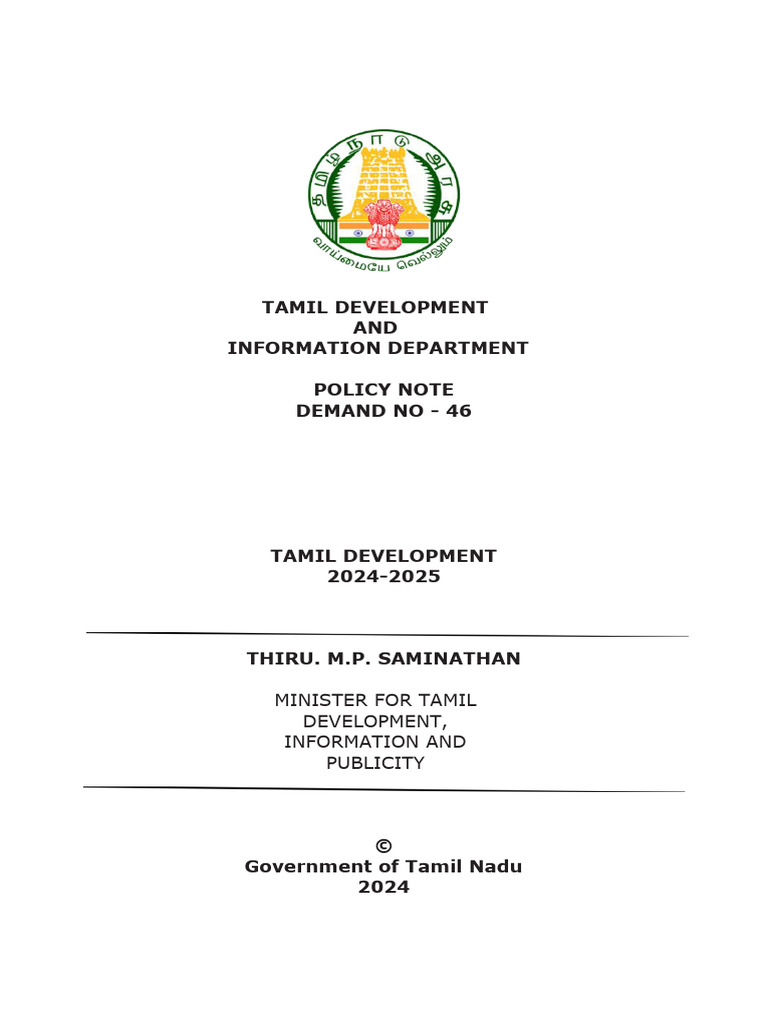 தமிழ்நாடு அரசு

வாய்மையே வெல்லும்

TAMIL DEVELOPMENT
AND
INFORMATION DEPARTMENT

POLICY NOTE
DEMAND NO - 46

TAMIL DEVELOPMENT
2024-2025

THIRU. M.P. SAMINATHAN

MINISTER FOR TAMIL DEVELOPMENT, INFORMATION AND PUBLICITY

©
Government of Tamil Nadu
2024